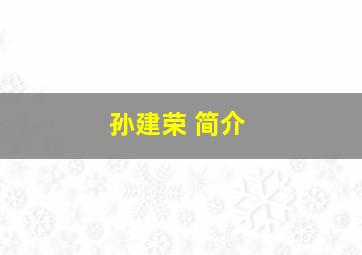 孙建荣 简介